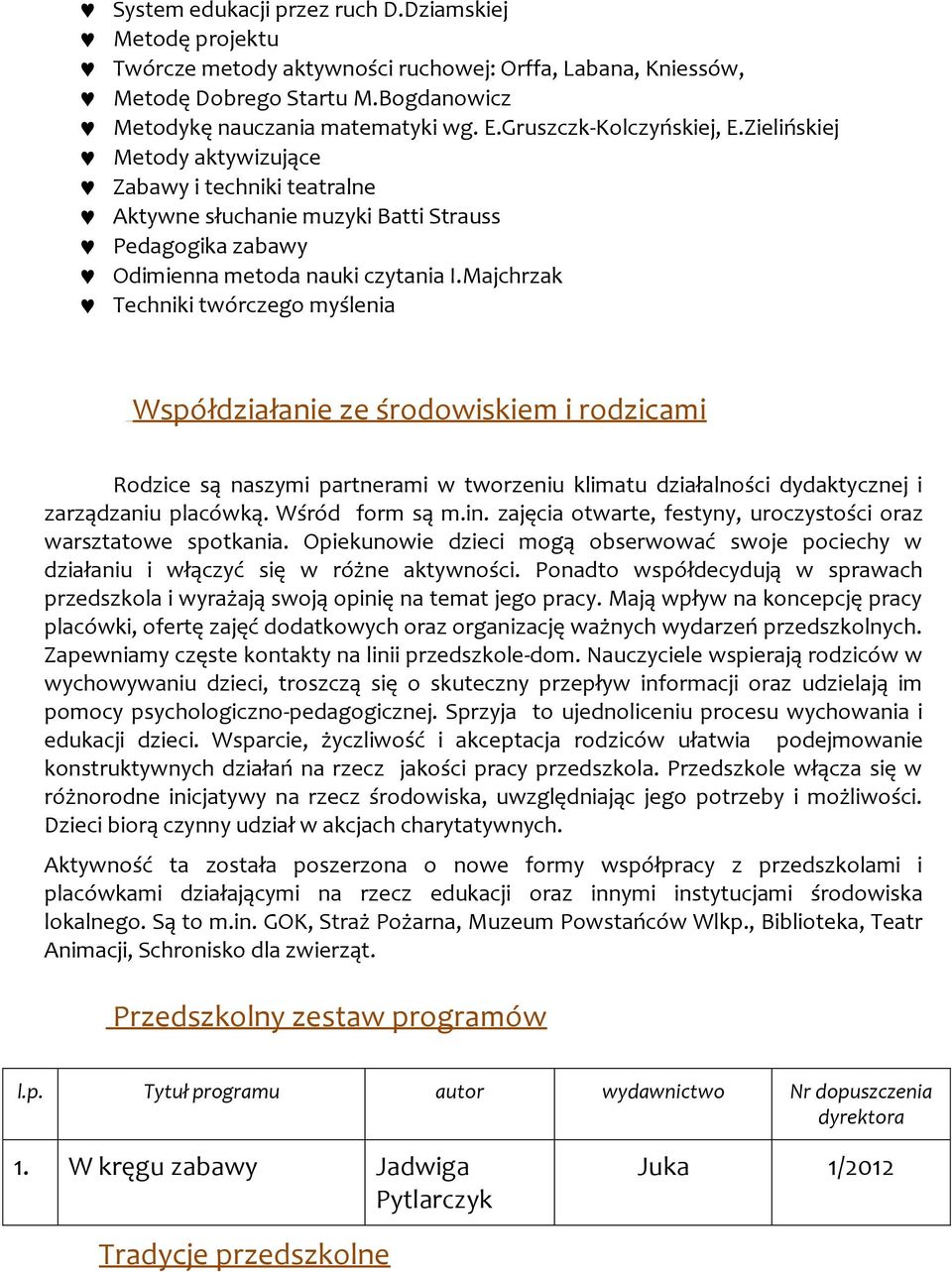 ♥ System edukacji przez ruch D.Dziamskiej
♥ Metodę projektu
♥ Twórcze metody aktywności ruchowej: Orffa, Labana, Kniessów,
♥ Metodę Dobrego Startu M.Bogdanowicz
♥ Metodykę nauczania matematyki wg. E.Gruszczk-Kolczyńskiej, E.Zielińskiej
♥ Metody aktywizujące
♥ Zabawy i techniki teatralne
♥ Aktywne słuchanie muzyki Batti Strauss
♥ Pedagogika zabawy
♥ Odimienna metoda nauki czytania I.Majchrzak
♥ Techniki twórczego myślenia

Współdziałanie ze środowiskiem i rodzicami

Rodzice są naszymi partnerami w tworzeniu klimatu działalności dydaktycznej i zarządzaniu placówką. Wśród form są m.in. zajęcia otwarte, festyny, uroczystości oraz warsztatowe spotkania. Opiekunowie dzieci mogą obserwować swoje pociechy w działaniu i włączyć się w różne aktywności. Ponadto współdecydują w sprawach przedszkola i wyrażają swoją opinię na temat jego pracy. Mają wpływ na koncepcję pracy placówki, ofertę zajęć dodatkowych oraz organizację ważnych wydarzeń przedszkolnych. Zapewniamy częste kontakty na linii przedszkole-dom. Nauczyciele wspierają rodziców w wychowywaniu dzieci, troszczą się o skuteczny przepływ informacji oraz udzielają im pomocy psychologiczno-pedagogicznej. Sprzyja to ujednoliceniu procesu wychowania i edukacji dzieci. Wsparcie, życzliwość i akceptacja rodziców ułatwia podejmowanie konstruktywnych działań na rzecz jakości pracy przedszkola. Przedszkole włącza się w różnorodne inicjatywy na rzecz środowiska, uwzględniając jego potrzeby i możliwości. Dzieci biorą czynny udział w akcjach charytatywnych.

Aktywność ta została poszerzona o nowe formy współpracy z przedszkolami i placówkami działającymi na rzecz edukacji oraz innymi instytucjami środowiska lokalnego. Są to m.in. GOK, Straż Pożarna, Muzeum Powstańców Wlkp., Biblioteka, Teatr Animacji, Schronisko dla zwierząt.

Przedszkolny zestaw programów

| l.p. | Tytuł programu | autor | wydawnictwo | Nr dopuszczenia dyrektora |
|---|---|---|---|---|
| 1. | W kręgu zabawy | Jadwiga Pytlarczyk | Juka | 1/2012 |

Tradycje przedszkolne